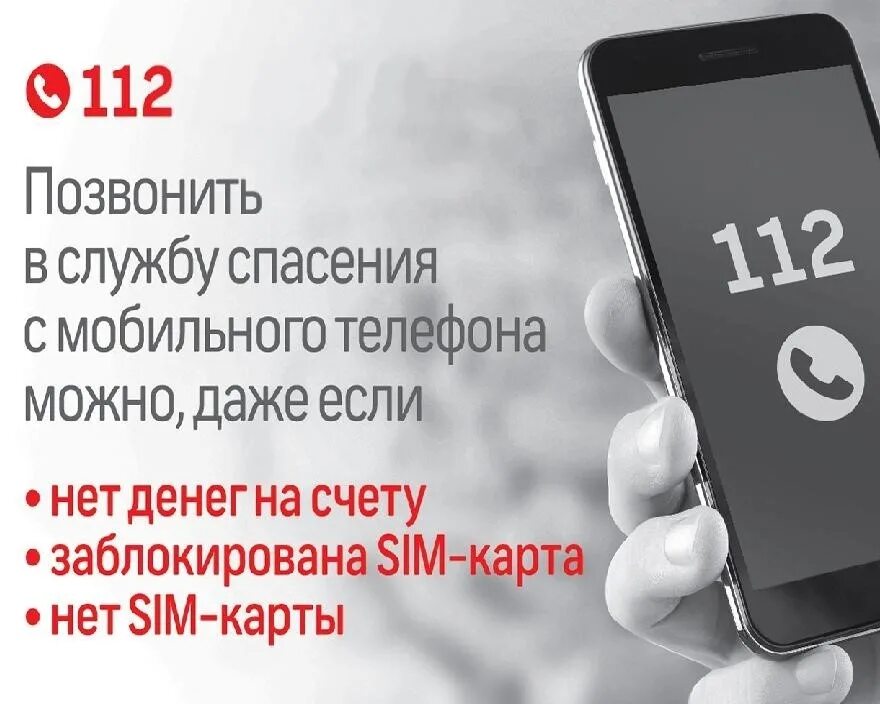 112

Позвонить в службу спасения с мобильного телефона можно, даже если

• нет денег на счету
• заблокирована SIM-карта
• нет SIM-карты

112